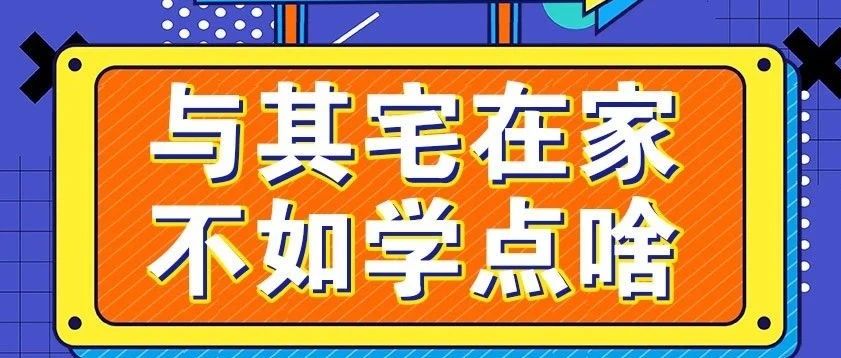 与其宅在家
不如学点啥